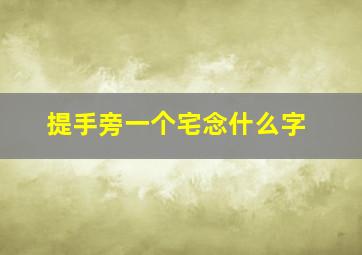 提手旁一个宅念什么字